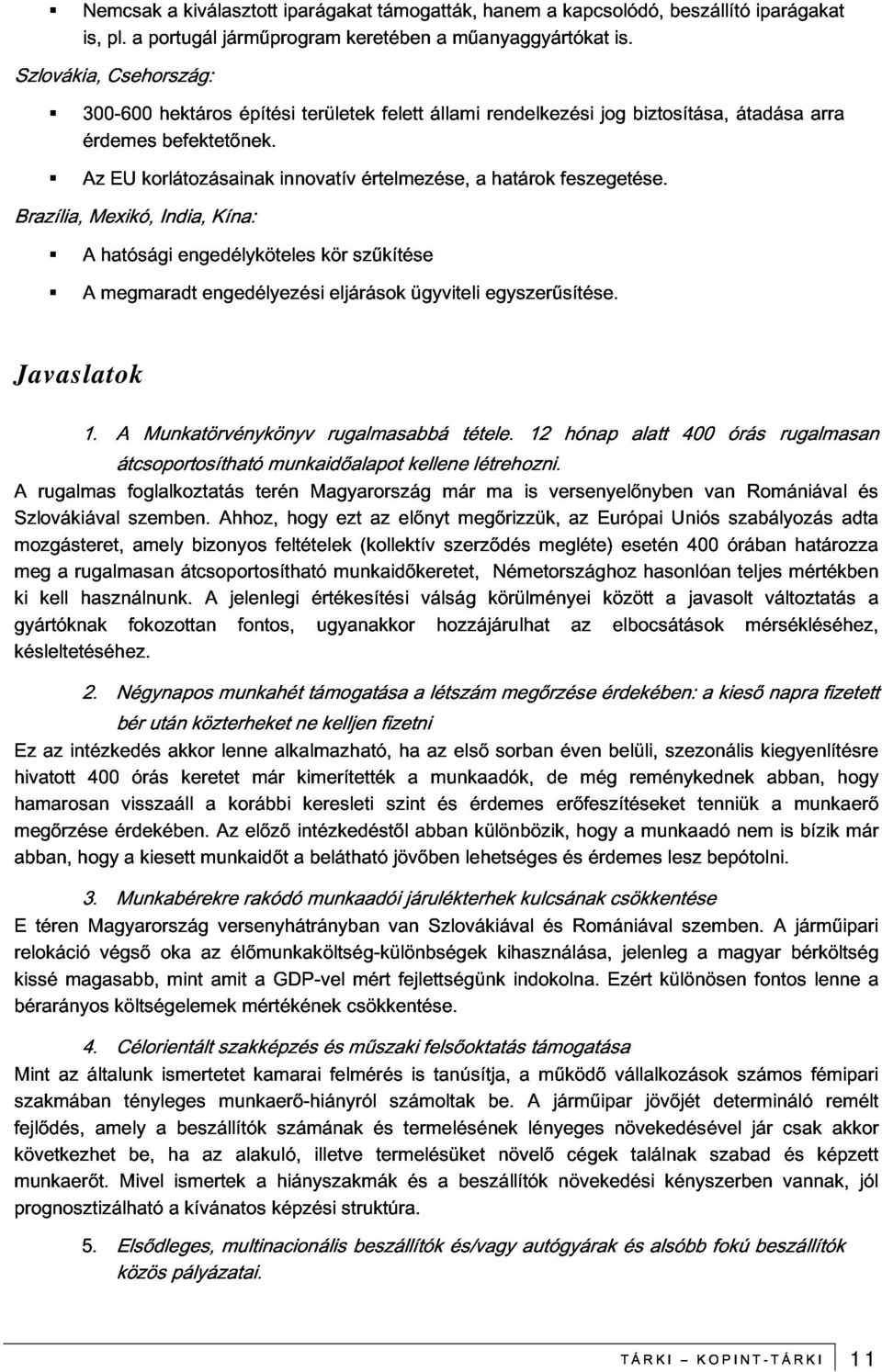 ▪ Nemcsak a kiválasztott iparágakat támogatták, hanem a kapcsolódó, beszállító iparágakat is, pl. a portugál járműprogram keretében a műanyaggyártókat is.

Szlovákia, Csehország:

▪ 300-600 hektáros építési területek felett állami rendelkezési jog biztosítása, átadása arra érdemes befektetőnek.

▪ Az EU korlátozásainak innovatív értelmezése, a határok feszegetése.

Brazília, Mexikó, India, Kína:

▪ A hatósági engedélyköteles kör szűkítése

▪ A megmaradt engedélyezési eljárások ügyviteli egyszerűsítése.

Javaslatok

1. A Munkatörvénykönyv rugalmasabbá tétele. 12 hónap alatt 400 órás rugalmasan átcsoportosítható munkaidőalapot kellene létrehozni.

A rugalmas foglalkoztatás terén Magyarország már ma is versenyelőnyben van Romániával és Szlovákiával szemben. Ahhoz, hogy ezt az előnyt megőrizzük, az Európai Uniós szabályozás adta mozgásteret, amely bizonyos feltételek (kollektív szerződés megléte) esetén 400 órában határozza meg a rugalmasan átcsoportosítható munkaidőkeretet, Németországhoz hasonlóan teljes mértékben ki kell használnunk. A jelenlegi értékesítési válság körülményei között a javasolt változtatás a gyártóknak fokozottan fontos, ugyanakkor hozzájárulhat az elbocsátások mérsékléséhez, késleltetéséhez.

2. Négynapos munkahét támogatása a létszám megőrzése érdekében: a kieső napra fizetett bér után közterheket ne kelljen fizetni

Ez az intézkedés akkor lenne alkalmazható, ha az első sorban éven belüli, szezonális kiegyenlítésre hivatott 400 órás keretet már kimerítették a munkaadók, de még reménykednek abban, hogy hamarosan visszaáll a korábbi keresleti szint és érdemes erőfeszítéseket tenniük a munkaerő megőrzése érdekében. Az előző intézkedéstől abban különbözik, hogy a munkaadó nem is bízik már abban, hogy a kiesett munkaidőt a belátható jövőben lehetséges és érdemes lesz bepótolni.

3. Munkabérekre rakódó munkaadói járulékterhek kulcsának csökkentése

E téren Magyarország versenyhátrányban van Szlovákiával és Romániával szemben. A járműipari relokáció végső oka az élőmunkaköltség-különbségek kihasználása, jelenleg a magyar bérköltség kissé magasabb, mint amit a GDP-vel mért fejlettségünk indokolna. Ezért különösen fontos lenne a bérarányos költségelemek mértékének csökkentése.

4. Célorientált szakképzés és műszaki felsőoktatás támogatása

Mint az általunk ismertetett kamarai felmérés is tanúsítja, a működő vállalkozások számos fémipari szakmában tényleges munkaerő-hiányról számoltak be. A járműipar jövőjét determináló remélt fejlődés, amely a beszállítók számának és termelésének lényeges növekedésével jár csak akkor következhet be, ha az alakuló, illetve termelésüket növelő cégek találnak szabad és képzett munkaerőt. Mivel ismertek a hiányszakmák és a beszállítók növekedési kényszerben vannak, jól prognosztizálható a kívánatos képzési struktúra.

5. Elsődleges, multinacionális beszállítók és/vagy autógyárak és alsóbb fokú beszállítók közös pályázatai.

TÁRKI – KOPINT-TÁRKI 11